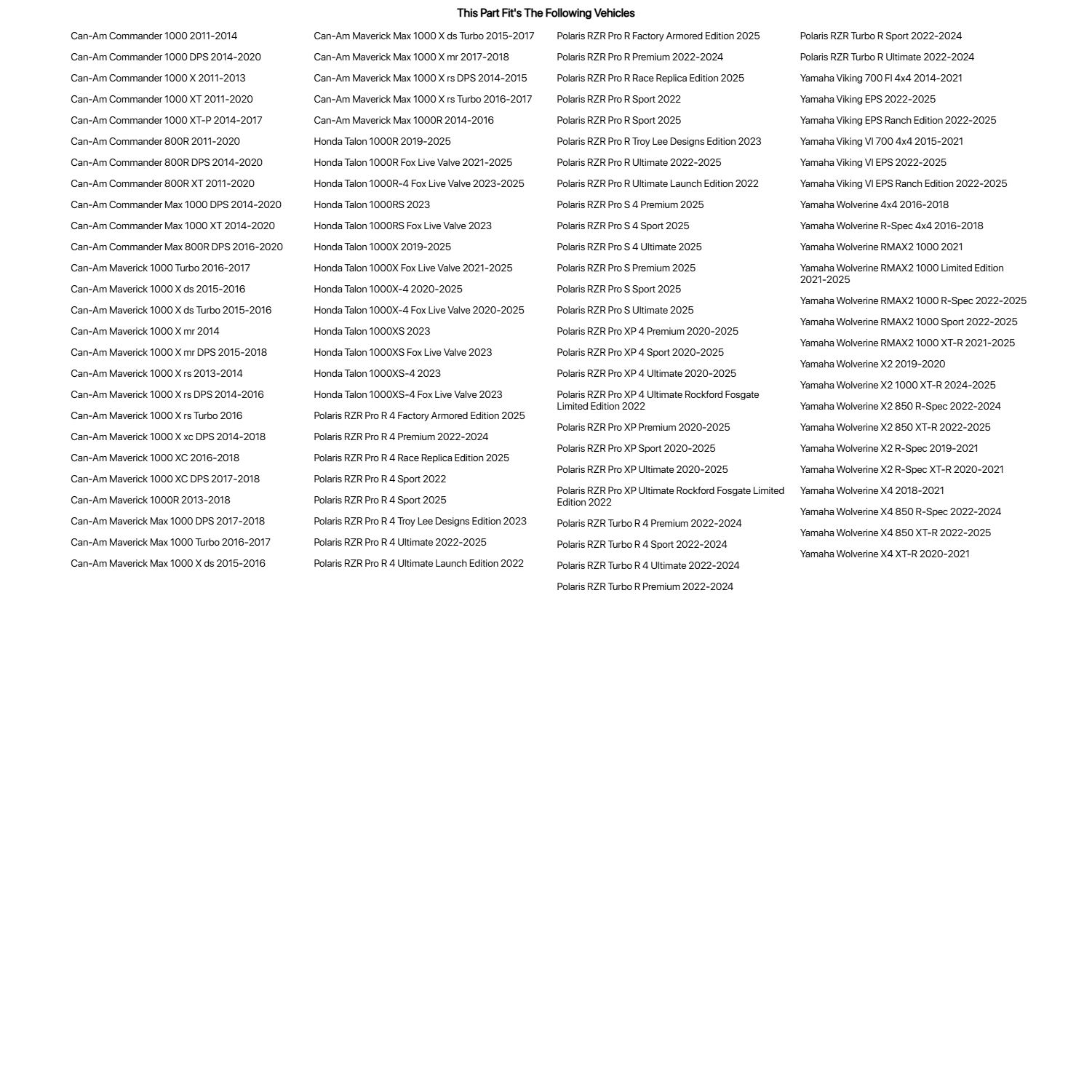 This Part Fit's The Following Vehicles

Can-Am Commander 1000 2011-2014
Can-Am Commander 1000 DPS 2014-2020
Can-Am Commander 1000 X 2011-2013
Can-Am Commander 1000 XT 2011-2020
Can-Am Commander 1000 XT-P 2014-2017
Can-Am Commander 800R 2011-2020
Can-Am Commander 800R DPS 2014-2020
Can-Am Commander 800R XT 2011-2020
Can-Am Commander Max 1000 DPS 2014-2020
Can-Am Commander Max 1000 XT 2014-2020
Can-Am Commander Max 800R DPS 2016-2020
Can-Am Maverick 1000 Turbo 2016-2017
Can-Am Maverick 1000 X ds 2015-2016
Can-Am Maverick 1000 X ds Turbo 2015-2016
Can-Am Maverick 1000 X mr 2014
Can-Am Maverick 1000 X mr DPS 2015-2018
Can-Am Maverick 1000 X rs 2013-2014
Can-Am Maverick 1000 X rs DPS 2014-2016
Can-Am Maverick 1000 X rs Turbo 2016
Can-Am Maverick 1000 X xc DPS 2014-2018
Can-Am Maverick 1000 XC 2016-2018
Can-Am Maverick 1000 XC DPS 2017-2018
Can-Am Maverick 1000R 2013-2018
Can-Am Maverick Max 1000 DPS 2017-2018
Can-Am Maverick Max 1000 Turbo 2016-2017
Can-Am Maverick Max 1000 X ds 2015-2016

Can-Am Maverick Max 1000 X ds Turbo 2015-2017
Can-Am Maverick Max 1000 X mr 2017-2018
Can-Am Maverick Max 1000 X rs DPS 2014-2015
Can-Am Maverick Max 1000 X rs Turbo 2016-2017
Can-Am Maverick Max 1000R 2014-2016
Honda Talon 1000R 2019-2025
Honda Talon 1000R Fox Live Valve 2021-2025
Honda Talon 1000R-4 Fox Live Valve 2023-2025
Honda Talon 1000RS 2023
Honda Talon 1000RS Fox Live Valve 2023
Honda Talon 1000X 2019-2025
Honda Talon 1000X Fox Live Valve 2021-2025
Honda Talon 1000X-4 2020-2025
Honda Talon 1000X-4 Fox Live Valve 2020-2025
Honda Talon 1000XS 2023
Honda Talon 1000XS Fox Live Valve 2023
Honda Talon 1000XS-4 2023
Honda Talon 1000XS-4 Fox Live Valve 2023
Polaris RZR Pro R 4 Factory Armored Edition 2025
Polaris RZR Pro R 4 Premium 2022-2024
Polaris RZR Pro R 4 Race Replica Edition 2025
Polaris RZR Pro R 4 Sport 2022
Polaris RZR Pro R 4 Sport 2025
Polaris RZR Pro R 4 Troy Lee Designs Edition 2023
Polaris RZR Pro R 4 Ultimate 2022-2025
Polaris RZR Pro R 4 Ultimate Launch Edition 2022

Polaris RZR Pro R Factory Armored Edition 2025
Polaris RZR Pro R Premium 2022-2024
Polaris RZR Pro R Race Replica Edition 2025
Polaris RZR Pro R Sport 2022
Polaris RZR Pro R Sport 2025
Polaris RZR Pro R Troy Lee Designs Edition 2023
Polaris RZR Pro R Ultimate 2022-2025
Polaris RZR Pro R Ultimate Launch Edition 2022
Polaris RZR Pro S 4 Premium 2025
Polaris RZR Pro S 4 Sport 2025
Polaris RZR Pro S 4 Ultimate 2025
Polaris RZR Pro S Premium 2025
Polaris RZR Pro S Sport 2025
Polaris RZR Pro S Ultimate 2025
Polaris RZR Pro XP 4 Premium 2020-2025
Polaris RZR Pro XP 4 Sport 2020-2025
Polaris RZR Pro XP 4 Ultimate 2020-2025
Polaris RZR Pro XP 4 Ultimate Rockford Fosgate Limited Edition 2022
Polaris RZR Pro XP Premium 2020-2025
Polaris RZR Pro XP Sport 2020-2025
Polaris RZR Pro XP Ultimate 2020-2025
Polaris RZR Pro XP Ultimate Rockford Fosgate Limited Edition 2022
Polaris RZR Turbo R 4 Premium 2022-2024
Polaris RZR Turbo R 4 Sport 2022-2024
Polaris RZR Turbo R 4 Ultimate 2022-2024
Polaris RZR Turbo R Premium 2022-2024

Polaris RZR Turbo R Sport 2022-2024
Polaris RZR Turbo R Ultimate 2022-2024
Yamaha Viking 700 FI 4x4 2014-2021
Yamaha Viking EPS 2022-2025
Yamaha Viking EPS Ranch Edition 2022-2025
Yamaha Viking VI 700 4x4 2015-2021
Yamaha Viking VI EPS 2022-2025
Yamaha Viking VI EPS Ranch Edition 2022-2025
Yamaha Wolverine 4x4 2016-2018
Yamaha Wolverine R-Spec 4x4 2016-2018
Yamaha Wolverine RMAX2 1000 2021
Yamaha Wolverine RMAX2 1000 Limited Edition 2021-2025
Yamaha Wolverine RMAX2 1000 R-Spec 2022-2025
Yamaha Wolverine RMAX2 1000 Sport 2022-2025
Yamaha Wolverine RMAX2 1000 XT-R 2021-2025
Yamaha Wolverine X2 2019-2020
Yamaha Wolverine X2 1000 XT-R 2024-2025
Yamaha Wolverine X2 850 R-Spec 2022-2024
Yamaha Wolverine X2 850 XT-R 2022-2025
Yamaha Wolverine X2 R-Spec 2019-2021
Yamaha Wolverine X2 R-Spec XT-R 2020-2021
Yamaha Wolverine X4 2018-2021
Yamaha Wolverine X4 850 R-Spec 2022-2024
Yamaha Wolverine X4 850 XT-R 2022-2025
Yamaha Wolverine X4 XT-R 2020-2021